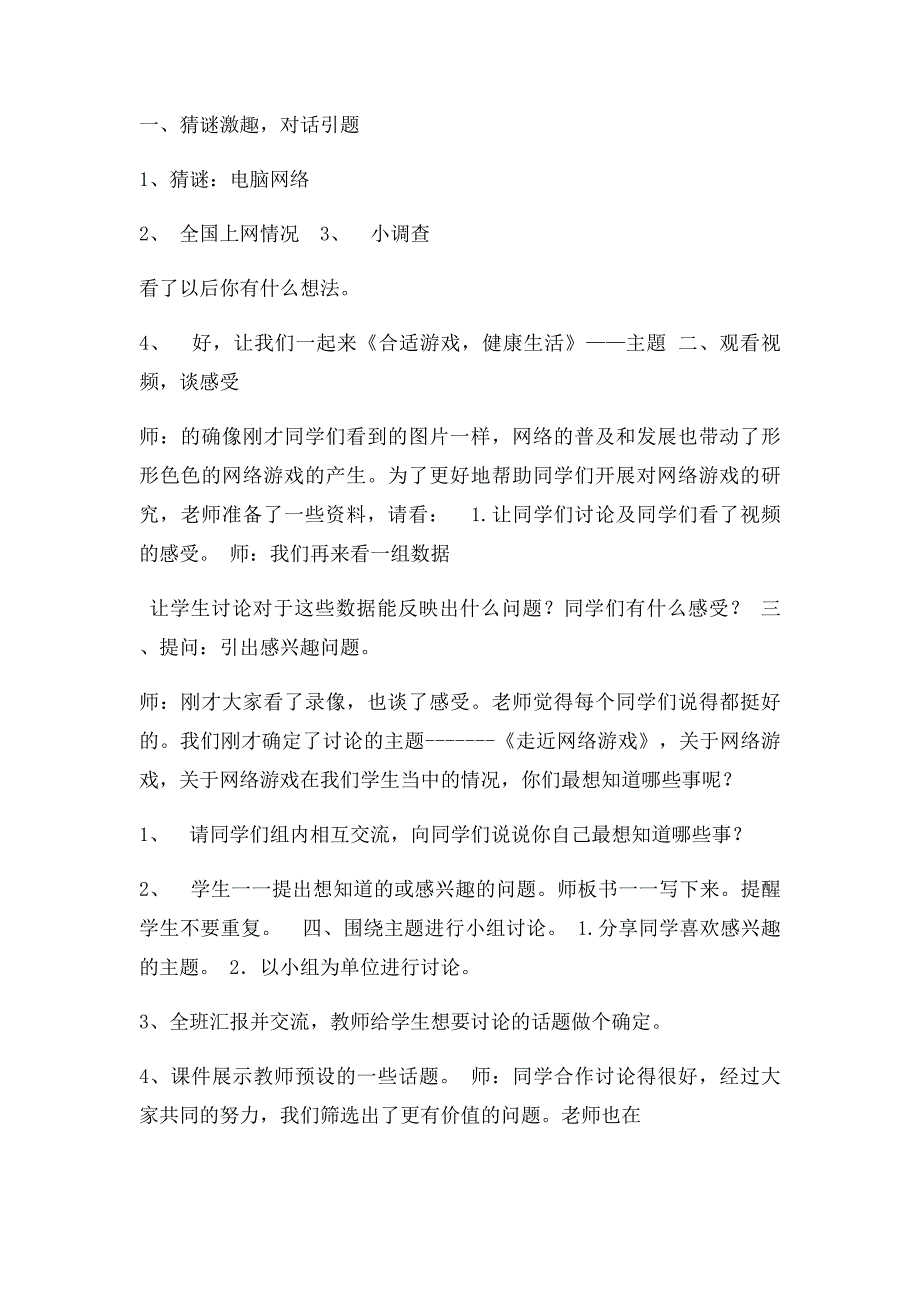 一、猜谜激趣，对话引题

1、猜谜：电脑网络

2、 全国上网情况 3、 小调查

看了以后你有什么想法。

4、 好，让我们一起来《合适游戏，健康生活》——主题 二、观看视频，谈感受

师：的确像刚才同学们看到的图片一样，网络的普及和发展也带动了形形色色的网络游戏的产生。为了更好地帮助同学们开展对网络游戏的研究，老师准备了一些资料，请看： 1.让同学们讨论及同学们看了视频的感受。 师：我们再来看一组数据

让学生讨论对于这些数据能反映出什么问题？同学们有什么感受？ 三、提问：引出感兴趣问题。

师：刚才大家看了录像，也谈了感受。老师觉得每个同学们说得都挺好的。我们刚才确定了讨论的主题-------《走近网络游戏》，关于网络游戏，关于网络游戏在我们学生当中的情况，你们最想知道哪些事呢？

1、 请同学们组内相互交流，向同学们说说你自己最想知道哪些事？

2、 学生一一提出想知道的或感兴趣的问题。师板书一一写下来。提醒学生不要重复。 四、围绕主题进行小组讨论。 1.分享同学喜欢感兴趣的主题。 2. 以小组为单位进行讨论。

3、全班汇报并交流，教师给学生想要讨论的话题做个确定。

4、课件展示教师预设的一些话题。 师：同学合作讨论得很好，经过大家共同的努力，我们筛选出了更有价值的问题。老师也在